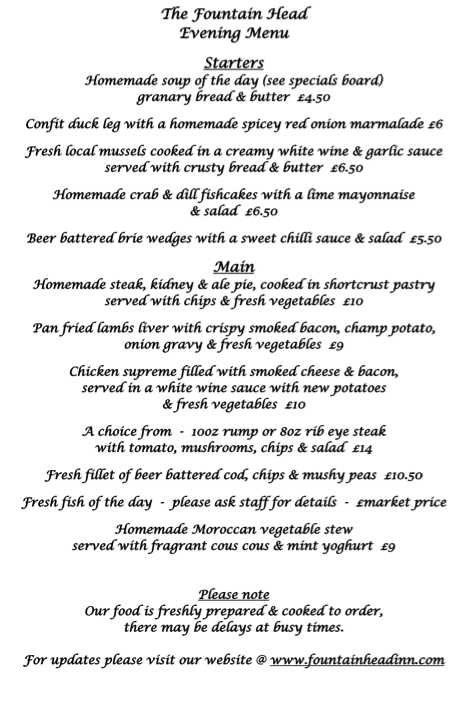 The Fountain Head
Evening Menu

Starters
Homemade soup of the day (see specials board) granary bread & butter £4.50

Confit duck leg with a homemade spicey red onion marmalade £6

Fresh local mussels cooked in a creamy white wine & garlic sauce served with crusty bread & butter £6.50

Homemade crab & dill fishcakes with a lime mayonnaise & salad £6.50

Beer battered brie wedges with a sweet chilli sauce & salad £5.50

Main
Homemade steak, kidney & ale pie, cooked in shortcrust pastry served with chips & fresh vegetables £10

Pan fried lambs liver with crispy smoked bacon, champ potato, onion gravy & fresh vegetables £9

Chicken supreme filled with smoked cheese & bacon, served in a white wine sauce with new potatoes & fresh vegetables £10

A choice from - 10oz rump or 8oz rib eye steak with tomato, mushrooms, chips & salad £14

Fresh fillet of beer battered cod, chips & mushy peas £10.50

Fresh fish of the day - please ask staff for details - £market price

Homemade Moroccan vegetable stew served with fragrant cous cous & mint yoghurt £9

Please note
Our food is freshly prepared & cooked to order, there may be delays at busy times.

For updates please visit our website @ www.fountainheadinn.com